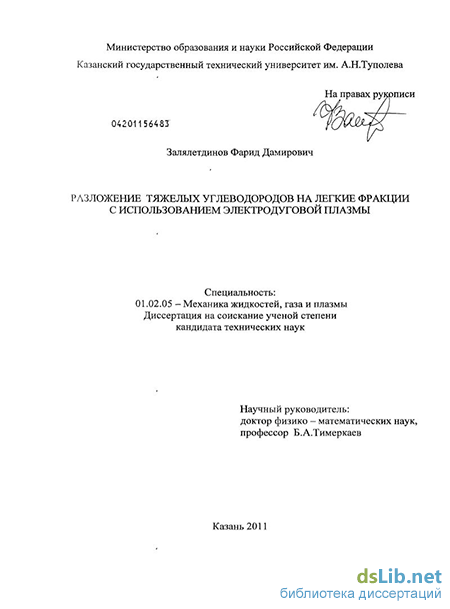 Министерство образования и науки Российской Федерации
Казанский государственный технический университет им. А.Н.Туполева

На правах рукописи

04201156483

Залялетдинов Фарид Дамирович

РАЗЛОЖЕНИЕ ТЯЖЕЛЫХ УГЛЕВОДОРОДОВ НА ЛЕГКИЕ ФРАКЦИИ С ИСПОЛЬЗОВАНИЕМ ЭЛЕКТРОДУГОВОЙ ПЛАЗМЫ

Специальность:
01.02.05 – Механика жидкостей, газа и плазмы
Диссертация на соискание ученой степени
кандидата технических наук

Научный руководитель:
доктор физико – математических наук,
профессор Б.А.Тимеркаев

Казань 2011

dsLib.net
библиотека диссертаций